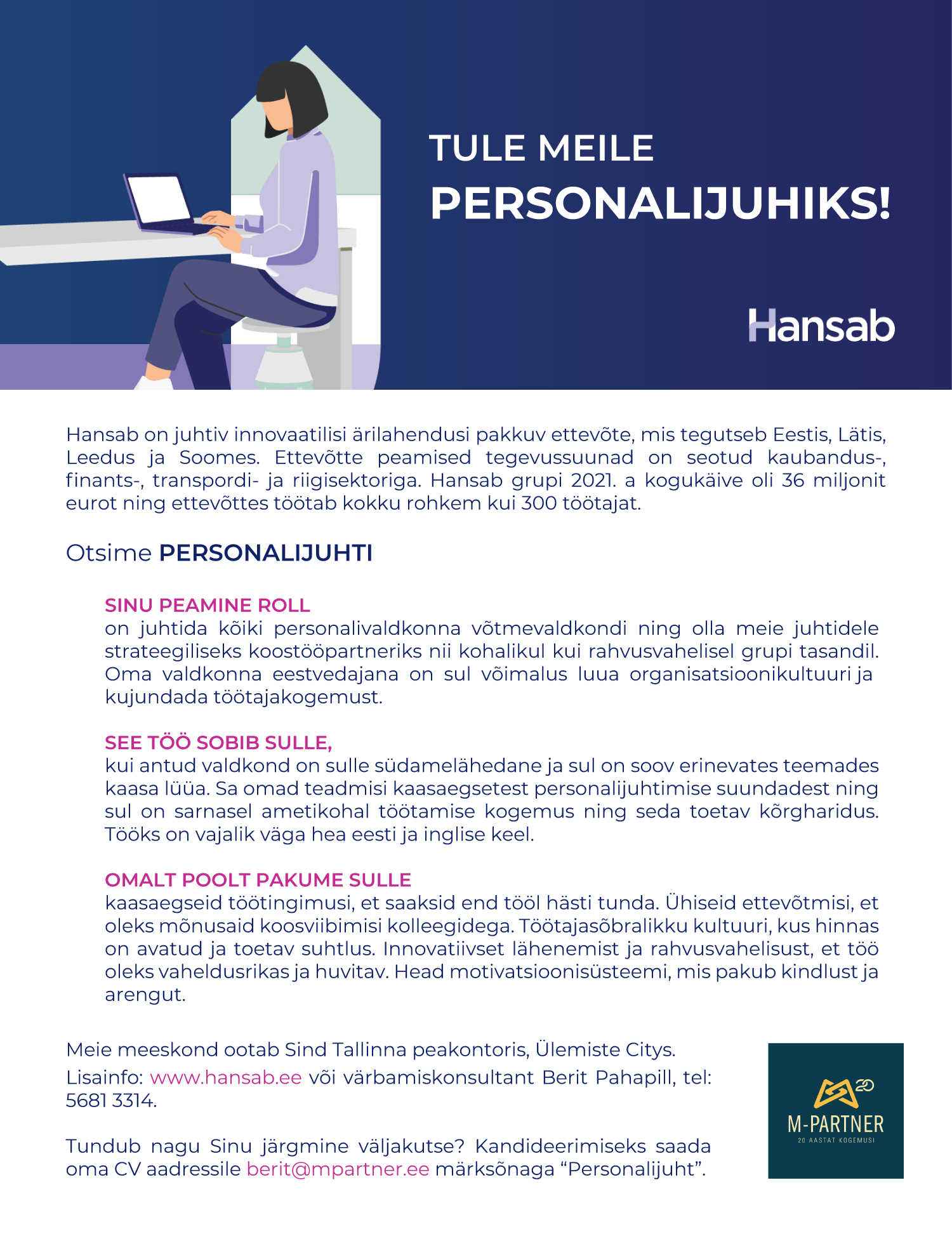 TULE MEILE
PERSONALIJUHIKS!

Hansab

Hansab on juhtiv innovaatilisi ärilahendusi pakkuv ettevõte, mis tegutseb Eestis, Lätis, Leedus ja Soomes. Ettevõtte peamised tegevussuunad on seotud kaubandus-, finants-, transpordi- ja riigisektoriga. Hansab grupi 2021. a kogukäive oli 36 miljonit eurot ning ettevõttes töötab kokku rohkem kui 300 töötajat.

Otsime PERSONALIJUHTI

SINU PEAMINE ROLL
on juhtida kõiki personalivaldkonna võtmevaldkondi ning olla meie juhtidele strateegiliseks koostööpartneriks nii kohalikul kui rahvusvahelisel grupi tasandil. Oma valdkonna eestvedajana on sul võimalus luua organisatsioonikultuuri ja kujundada töötajakogemust.

SEE TÖÖ SOBIB SULLE,
kui antud valdkond on sulle südamelähedane ja sul on soov erinevates teemades kaasa lüüa. Sa omad teadmisi kaasaegsetest personalijuhtimise suundadest ning sul on sarnasel ametikohal töötamise kogemus ning seda toetav kõrgharidus. Tööks on vajalik väga hea eesti ja inglise keel.

OMALT POOLT PAKUME SULLE
kaasaegseid töötingimusi, et saaksid end tööl hästi tunda. Ühiseid ettevõtmisi, et oleks mõnusaid koosviibimisi kolleegidega. Töötajasõbralikku kultuuri, kus hinnas on avatud ja toetav suhtlus. Innovatiivset lähenemist ja rahvusvahelisust, et töö oleks vaheldusrikas ja huvitav. Head motivatsioonisüsteemi, mis pakub kindlust ja arengut.

Meie meeskond ootab Sind Tallinna peakontoris, Ülemiste Citys.
Lisainfo: www.hansab.ee või värbamiskonsultant Berit Pahapill, tel: 5681 3314.

Tundub nagu Sinu järgmine väljakutse? Kandideerimiseks saada oma CV aadressile berit@mpartner.ee märksõnaga “Personalijuht”.

20
M-PARTNER
20 AASTAT KOGEMUSI